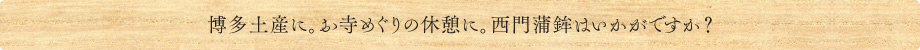 博多土産に。お寺めぐりの休憩に。西門蒲鉾はいかがですか？